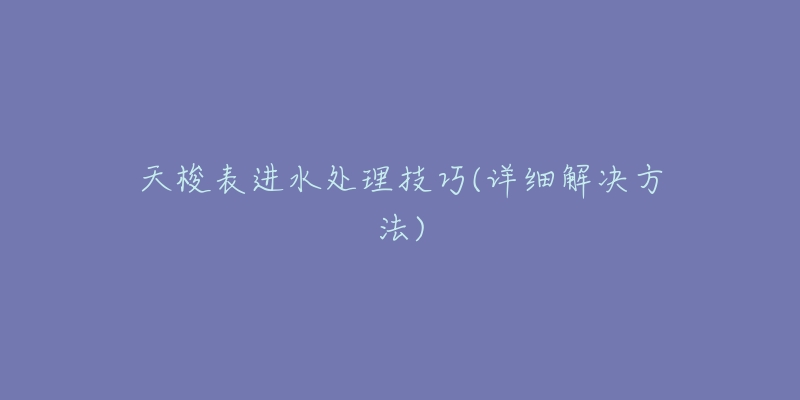 天梭表进水处理技巧(详细解决方法)